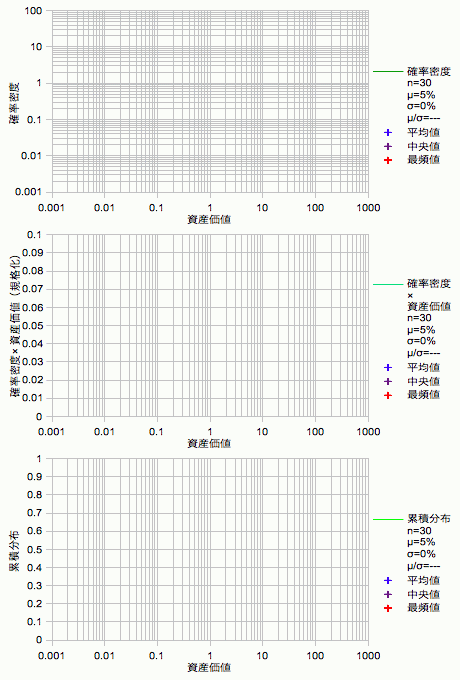 100
10
1
0.1
0.01
0.001
確率密度
0.001 0.01 0.1 1 10 100 1000
資産価値
確率密度
n=30
μ=5%
σ=0%
μ/σ=---
平均値
中央値
最頻値

0.1
0.09
0.08
0.07
0.06
0.05
0.04
0.03
0.02
0.01
0
確率密度×資産価値（規格化）
0.001 0.01 0.1 1 10 100 1000
資産価値
確率密度
×
資産価値
n=30
μ=5%
σ=0%
μ/σ=---
平均値
中央値
最頻値

1
0.9
0.8
0.7
0.6
0.5
0.4
0.3
0.2
0.1
0
累積分布
0.001 0.01 0.1 1 10 100 1000
資産価値
累積分布
n=30
μ=5%
σ=0%
μ/σ=---
平均値
中央値
最頻値